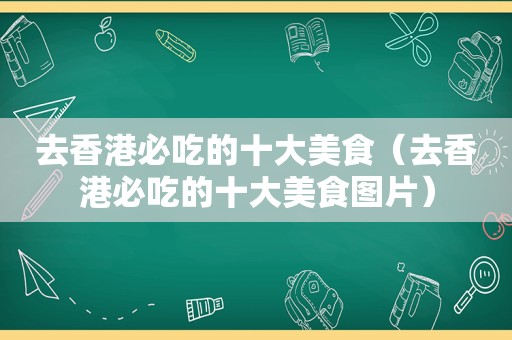 去香港必吃的十大美食（去香港必吃的十大美食图片）